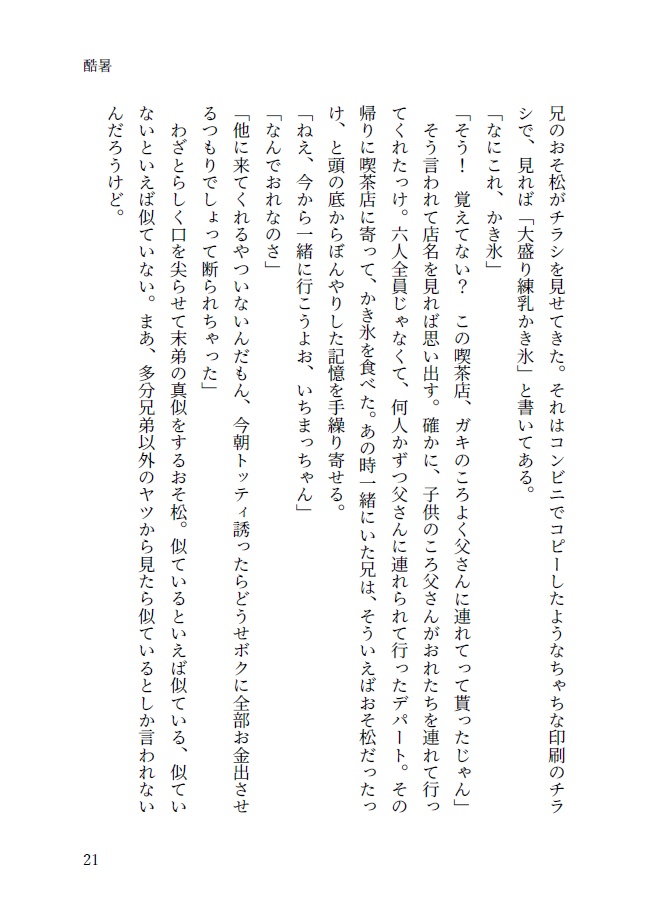 酷暑

兄のおそ松がチラシを見せてきた。それはコンビニでコピーしたようなちゃちな印刷のチラシで、見れば「大盛り練乳かき氷」と書いてある。

「なにこれ、かき氷」

「そう！　覚えてない？　この喫茶店、ガキのころよく父さんに連れてって貰ったじゃん」

そう言われて店名を見れば思い出す。確かに、子供のころ父さんがおれたちを連れて行ってくれたっけ。六人全員じゃなくて、何人かずつ父さんに連れられて行ったデパート。その帰りに喫茶店に寄って、かき氷を食べた。あの時一緒にいた兄は、そういえばおそ松だったっけ、と頭の底からぼんやりした記憶を手繰り寄せる。

「ねえ、今から一緒に行こうよお、いちまっちゃん」

「なんでおれなのさ」

「他に来てくれるやついないんだもん、今朝トッティ誘ったらどうせボクに全部お金出させるつもりでしょって断られちゃった」

わざとらしく口を尖らせて末弟の真似をするおそ松。似ているといえば似ている、似ていないといえば似ていない。まあ、多分兄弟以外のヤツから見たら似ているとしか言われないんだろうけど。

21